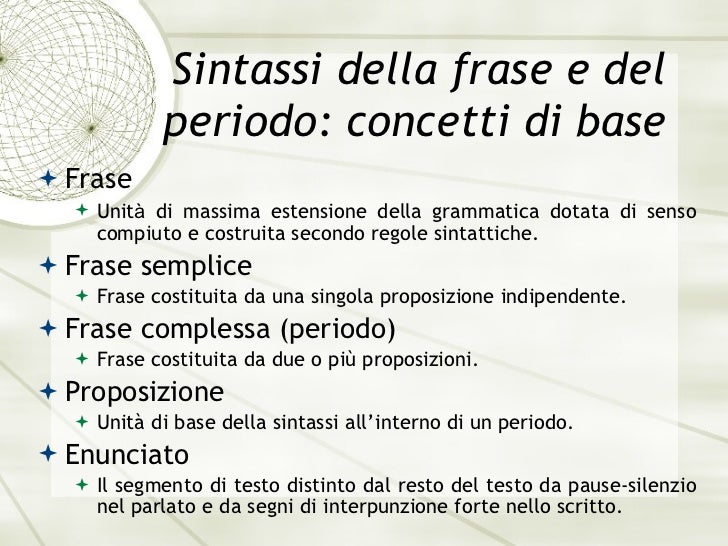 Sintassi della frase e del periodo: concetti di base

Frase
Unità di massima estensione della grammatica dotata di senso compiuto e costruita secondo regole sintattiche.

Frase semplice
Frase costituita da una singola proposizione indipendente.

Frase complessa (periodo)
Frase costituita da due o più proposizioni.

Proposizione
Unità di base della sintassi all'interno di un periodo.

Enunciato
Il segmento di testo distinto dal resto del testo da pause-silenzio nel parlato e da segni di interpunzione forte nello scritto.